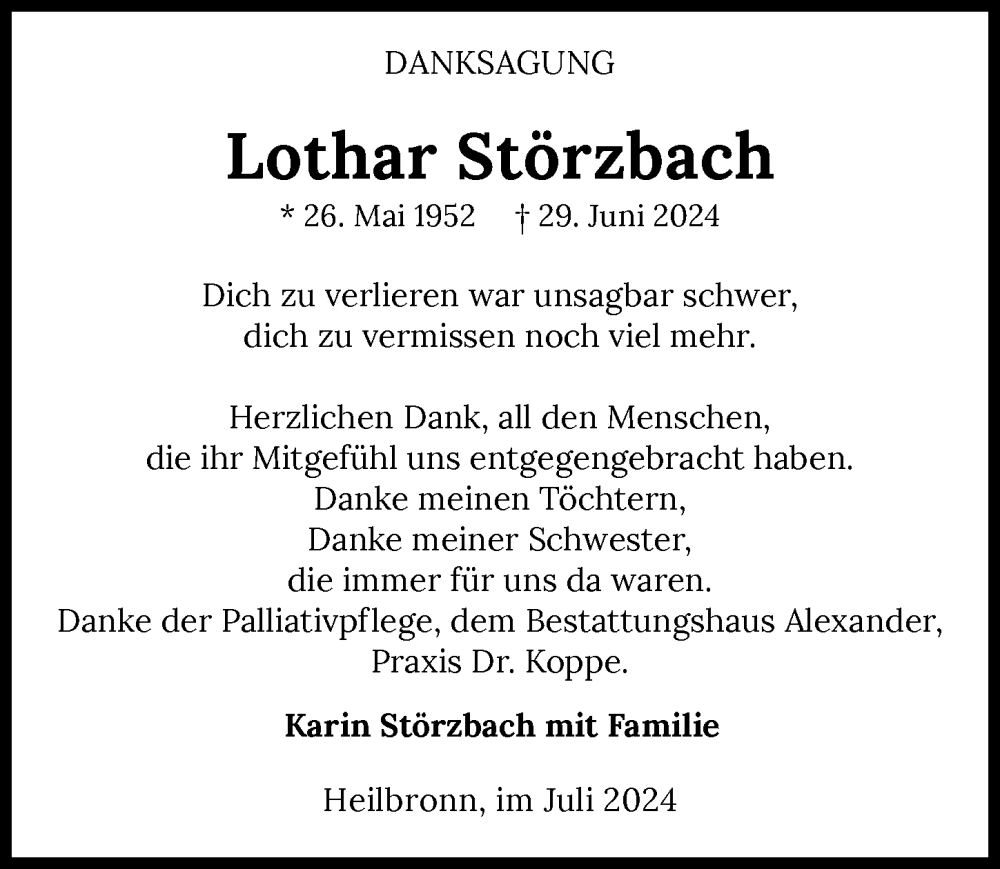 DANKSAGUNG

Lothar Störzbach

* 26. Mai 1952 † 29. Juni 2024

Dich zu verlieren war unsagbar schwer,
dich zu vermissen noch viel mehr.

Herzlichen Dank, all den Menschen,
die ihr Mitgefühl uns entgegengebracht haben.
Danke meinen Töchtern,
Danke meiner Schwester,
die immer für uns da waren.
Danke der Palliativpflege, dem Bestattungshaus Alexander,
Praxis Dr. Koppe.

Karin Störzbach mit Familie

Heilbronn, im Juli 2024